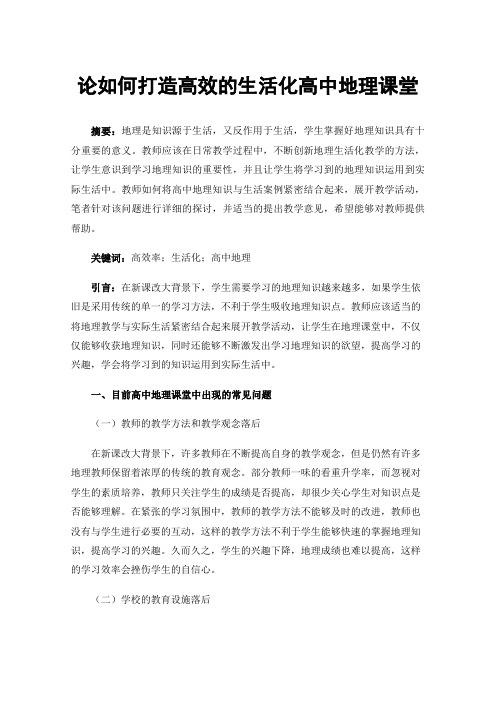 论如何打造高效的生活化高中地理课堂

摘要：地理是知识源于生活，又反作用于生活，学生掌握好地理知识具有十分重要的意义。教师应该在日常教学过程中，不断创新地理生活化教学的方法，让学生意识到学习地理知识的重要性，并且让学生将学习到的地理知识运用到实际生活中。教师如何将高中地理知识与生活案例紧密结合起来，展开教学活动，笔者针对该问题进行详细的探讨，并适当的提出教学意见，希望能够对教师提供帮助。

关键词：高效率；生活化；高中地理

引言：在新课改大背景下，学生需要学习的地理知识越来越多，如果学生依旧是采用传统的单一的学习方法，不利于学生吸收地理知识点。教师应该适当的将地理教学与实际生活紧密结合起来展开教学活动，让学生在地理课堂中，不仅仅能够收获地理知识，同时还能够不断激发出学习地理知识的欲望，提高学习的兴趣，学会将学习到的知识运用到实际生活中。

一、目前高中地理课堂中出现的常见问题

（一）教师的教学方法和教学观念落后

在新课改大背景下，许多教师在不断提高自身的教学观念，但是仍然有许多地理教师保留着浓厚的传统的教育观念。部分教师一味的看重升学率，而忽视对学生的素质培养，教师只关注学生的成绩是否提高，却很少关心学生对知识点是否能够理解。在紧张的学习氛围中，教师的教学方法不能够及时的改进，教师也没有与学生进行必要的互动，这样的教学方法不利于学生能够快速的掌握地理知识，提高学习的兴趣。久而久之，学生的兴趣下降，地理成绩也难以提高，这样的学习效率会挫伤学生的自信心。

（二）学校的教育设施落后